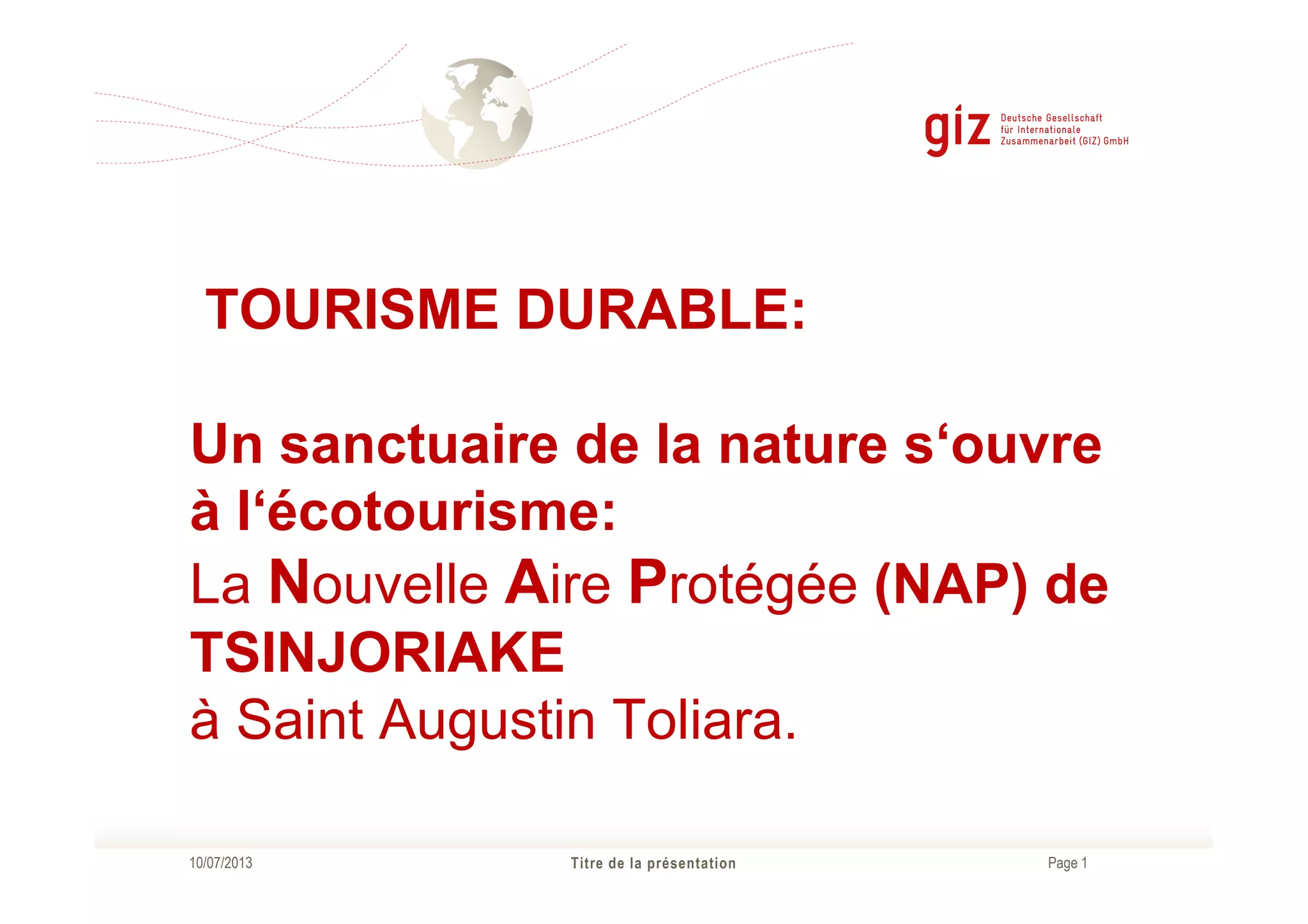 giz Deutsche Gesellschaft für Internationale Zusammenarbeit (GIZ) GmbH

TOURISME DURABLE:

Un sanctuaire de la nature s‘ouvre à l‘écotourisme:
La Nouvelle Aire Protégée (NAP) de TSINJORIAKE
à Saint Augustin Toliara.

10/07/2013

Titre de la présentation

Page 1